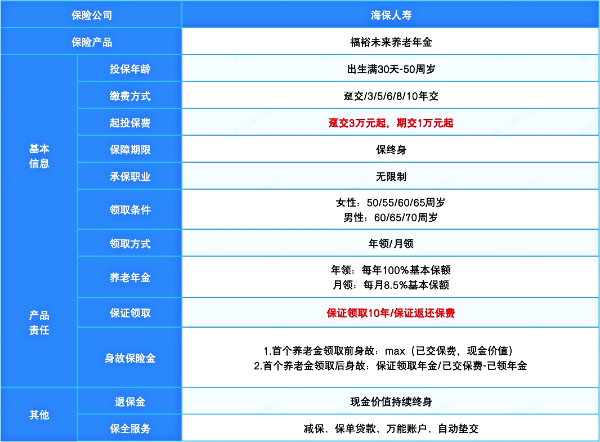 | 保险公司 | | 海保人寿 |
|---|---|---|
| 保险产品 | | 福裕未来养老年金 |
| 基本信息 | 投保年龄 | 出生满30天-50周岁 |
| | 缴费方式 | 趸交/3/5/6/8/10年交 |
| | 起投保费 | 趸交3万元起，期交1万元起 |
| | 保障期限 | 保终身 |
| | 承保职业 | 无限制 |
| | 领取条件 | 女性：50/55/60/65周岁 男性：60/65/70周岁 |
| | 领取方式 | 年领/月领 |
| 产品责任 | 养老年金 | 年领：每年100%基本保额 月领：每月8.5%基本保额 |
| | 保证领取 | 保证领取10年/保证返还保费 |
| | 身故保险金 | 1.首个养老金领取前身故：max（已交保费，现金价值） 2.首个养老金领取后身故：保证领取年金/已交保费-已领年金 |
| 其他 | 退保金 | 现金价值持续终身 |
| | 保全服务 | 减保、保单贷款、万能账户、自动垫交 |